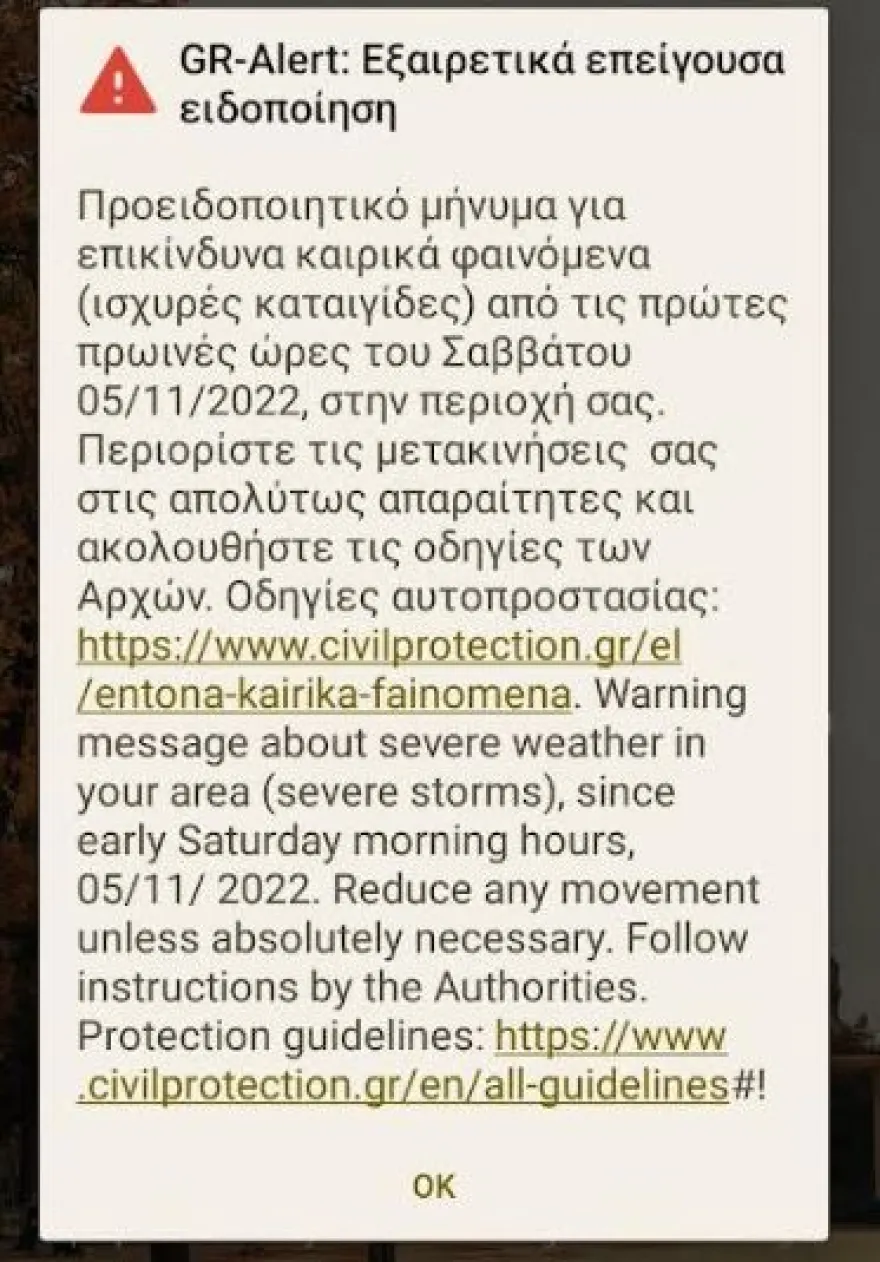 GR-Alert: Εξαιρετικά επείγουσα ειδοποίηση

Προειδοποιητικό μήνυμα για επικίνδυνα καιρικά φαινόμενα (ισχυρές καταιγίδες) από τις πρώτες πρωινές ώρες του Σαββάτου 05/11/2022, στην περιοχή σας. Περιορίστε τις μετακινήσεις σας στις απολύτως απαραίτητες και ακολουθήστε τις οδηγίες των Αρχών. Οδηγίες αυτοπροστασίας: https://www.civilprotection.gr/el/entona-kairika-fainomena. Warning message about severe weather in your area (severe storms), since early Saturday morning hours, 05/11/ 2022. Reduce any movement unless absolutely necessary. Follow instructions by the Authorities. Protection guidelines: https://www.civilprotection.gr/en/all-guidelines#!

OK